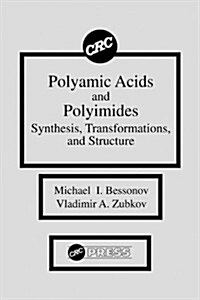 CRC

Polyamic Acids and Polyimides
Synthesis, Transformations, and Structure

Michael I. Bessonov
Vladimir A. Zubkov

CRC PRESS